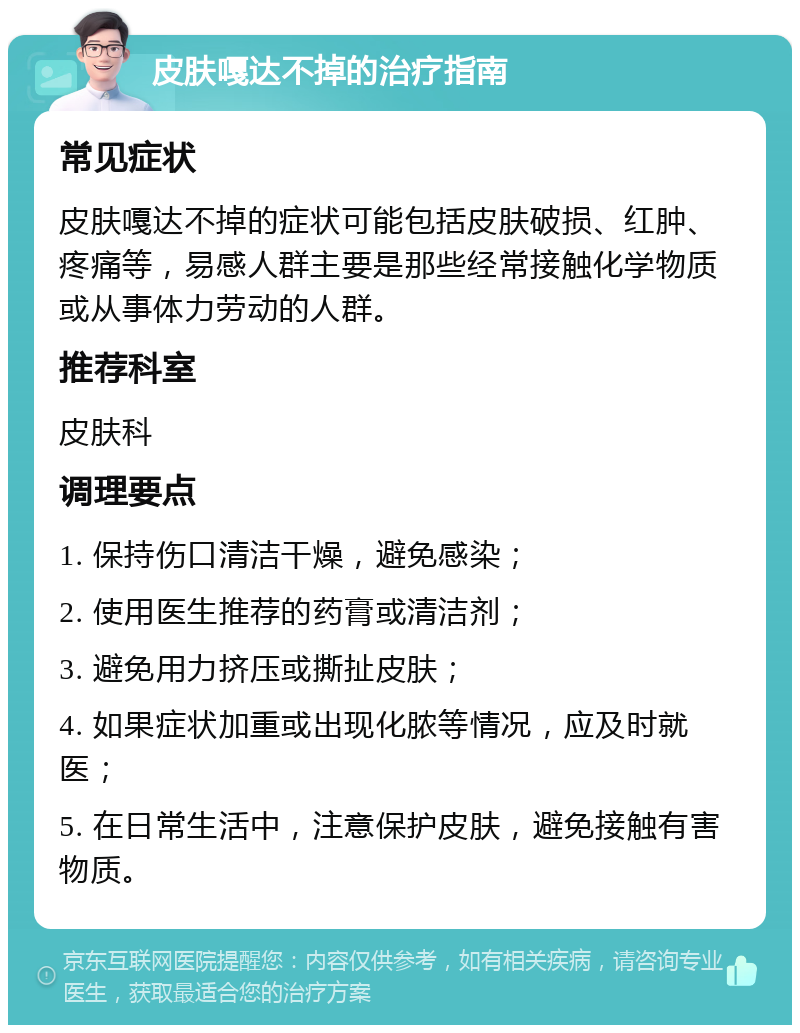 皮肤嘎达不掉的治疗指南

常见症状

皮肤嘎达不掉的症状可能包括皮肤破损、红肿、疼痛等，易感人群主要是那些经常接触化学物质或从事体力劳动的人群。

推荐科室

皮肤科

调理要点

1. 保持伤口清洁干燥，避免感染；

2. 使用医生推荐的药膏或清洁剂；

3. 避免用力挤压或撕扯皮肤；

4. 如果症状加重或出现化脓等情况，应及时就医；

5. 在日常生活中，注意保护皮肤，避免接触有害物质。

京东互联网医院提醒您：内容仅供参考，如有相关疾病，请咨询专业医生，获取最适合您的治疗方案